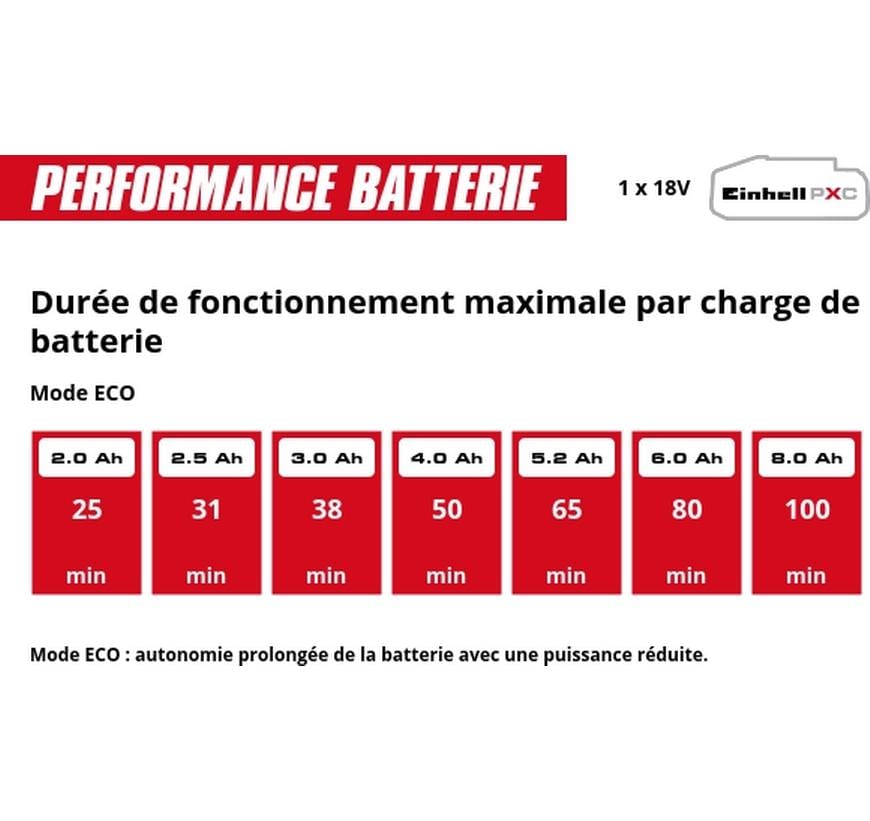 PERFORMANCE BATTERIE

1 x 18V

Einhell PXC

Durée de fonctionnement maximale par charge de batterie

Mode ECO

| 2.0 Ah | 2.5 Ah | 3.0 Ah | 4.0 Ah | 5.2 Ah | 6.0 Ah | 8.0 Ah |
|---|---|---|---|---|---|---|
| 25 min | 31 min | 38 min | 50 min | 65 min | 80 min | 100 min |

Mode ECO : autonomie prolongée de la batterie avec une puissance réduite.